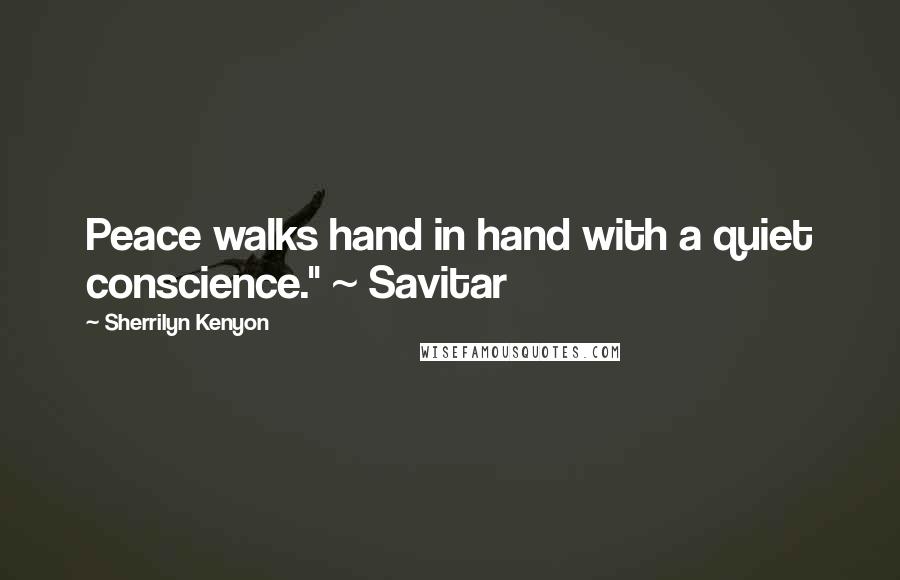 Peace walks hand in hand with a quiet conscience." ~ Savitar

~ Sherrilyn Kenyon

WISEFAMOUSQUOTES.COM